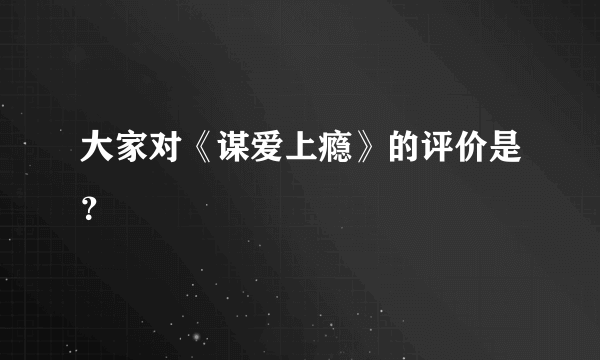 大家对《谋爱上瘾》的评价是？